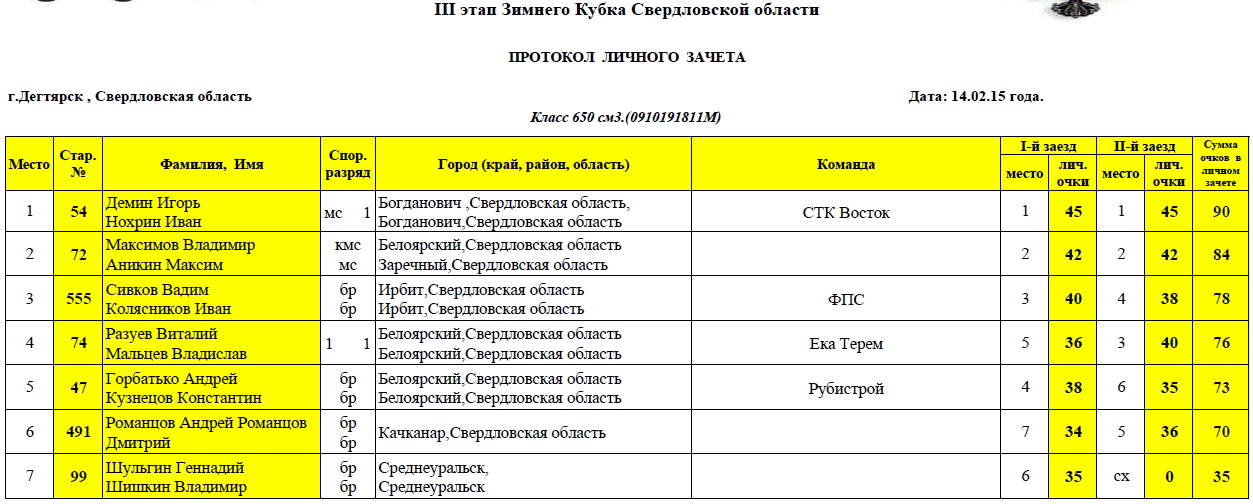 III этап Зимнего Кубка Свердловской области

ПРОТОКОЛ ЛИЧНОГО ЗАЧЕТА

г.Дегтярск , Свердловская область

Дата: 14.02.15 года.

Класс 650 см3.(0910191811М)

| Место | Стар. № | Фамилия, Имя | Спор. разряд | Город (край, район, область) | Команда | I-й заезд место | I-й заезд лич. очки | II-й заезд место | II-й заезд лич. очки | Сумма очков в личном зачете |
|---|---|---|---|---|---|---|---|---|---|---|
| 1 | 54 | Демин Игорь Нохрин Иван | мс 1 | Богданович ,Свердловская область, Богданович,Свердловская область | СТК Восток | 1 | 45 | 1 | 45 | 90 |
| 2 | 72 | Максимов Владимир Аникин Максим | кмс мс | Белоярский,Свердловская область Заречный,Свердловская область | | 2 | 42 | 2 | 42 | 84 |
| 3 | 555 | Сивков Вадим Колясников Иван | бр бр | Ирбит,Свердловская область Ирбит,Свердловская область | ФПС | 3 | 40 | 4 | 38 | 78 |
| 4 | 74 | Разуев Виталий Мальцев Владислав | 1 1 | Белоярский,Свердловская область Белоярский,Свердловская область | Ека Терем | 5 | 36 | 3 | 40 | 76 |
| 5 | 47 | Горбатько Андрей Кузнецов Константин | бр бр | Белоярский,Свердловская область Белоярский,Свердловская область | Рубистрой | 4 | 38 | 6 | 35 | 73 |
| 6 | 491 | Романцов Андрей Романцов Дмитрий | бр бр | Качканар,Свердловская область | | 7 | 34 | 5 | 36 | 70 |
| 7 | 99 | Шульгин Геннадий Шишкин Владимир | бр бр | Среднеуральск, Среднеуральск | | 6 | 35 | сх | 0 | 35 |